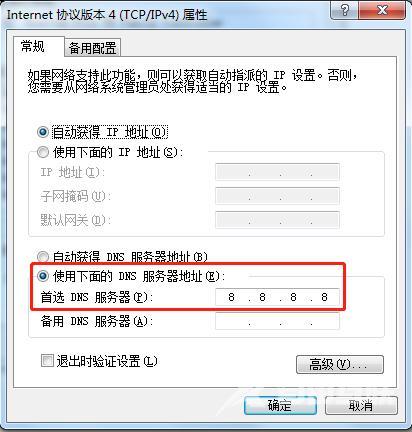 Internet 协议版本 4 (TCP/IPv4) 属性

?

X

常规

备用配置

如果网络支持此功能，则可以获取自动指派的 IP 设置。否则，您需要从网络系统管理员处获得适当的 IP 设置。

自动获得 IP 地址(O)

使用下面的 IP 地址(S):

IP 地址(I):

. . .

子网掩码(U):

. . .

默认网关(D):

. . .

自动获得 DNS 服务器地址(B)

使用下面的 DNS 服务器地址(E):

首选 DNS 服务器(P):

8 . 8 . 8 . 8

备用 DNS 服务器(A):

. . .

退出时验证设置(L)

高级(V)...

确定

取消